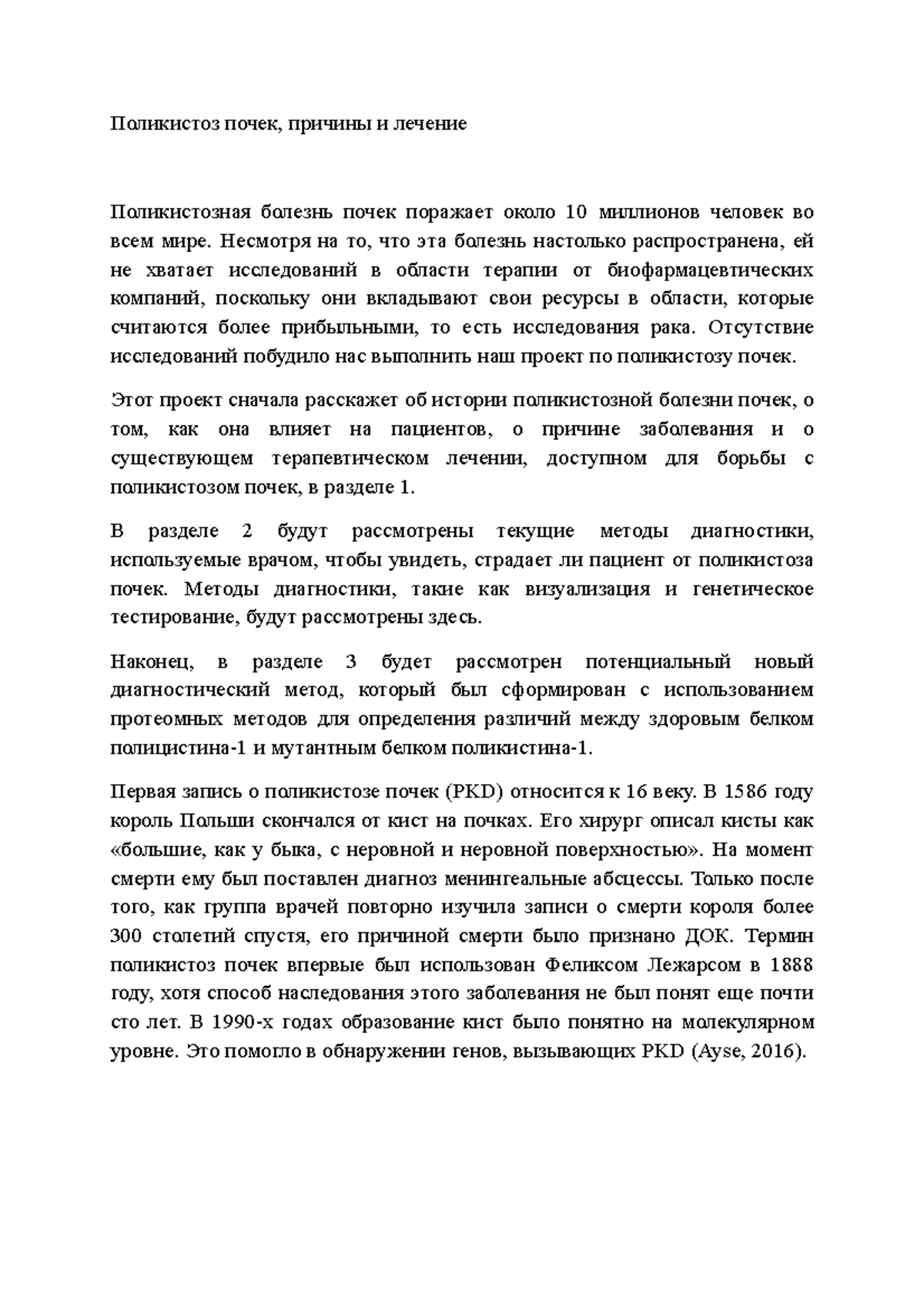 Поликистоз почек, причины и лечение

Поликистозная болезнь почек поражает около 10 миллионов человек во всем мире. Несмотря на то, что эта болезнь настолько распространена, ей не хватает исследований в области терапии от биофармацевтических компаний, поскольку они вкладывают свои ресурсы в области, которые считаются более прибыльными, то есть исследования рака. Отсутствие исследований побудило нас выполнить наш проект по поликистозу почек.

Этот проект сначала расскажет об истории поликистозной болезни почек, о том, как она влияет на пациентов, о причине заболевания и о существующем терапевтическом лечении, доступном для борьбы с поликистозом почек, в разделе 1.

В разделе 2 будут рассмотрены текущие методы диагностики, используемые врачом, чтобы увидеть, страдает ли пациент от поликистоза почек. Методы диагностики, такие как визуализация и генетическое тестирование, будут рассмотрены здесь.

Наконец, в разделе 3 будет рассмотрен потенциальный новый диагностический метод, который был сформирован с использованием протеомных методов для определения различий между здоровым белком полицистина-1 и мутантным белком поликистина-1.

Первая запись о поликистозе почек (PKD) относится к 16 веку. В 1586 году король Польши скончался от кист на почках. Его хирург описал кисты как «большие, как у быка, с неровной и неровной поверхностью». На момент смерти ему был поставлен диагноз менингеальные абсцессы. Только после того, как группа врачей повторно изучила записи о смерти короля более 300 столетий спустя, его причиной смерти было признано ДОК. Термин поликистоз почек впервые был использован Феликсом Лежарсом в 1888 году, хотя способ наследования этого заболевания не был понят еще почти сто лет. В 1990-х годах образование кист было понятно на молекулярном уровне. Это помогло в обнаружении генов, вызывающих PKD (Ayse, 2016).